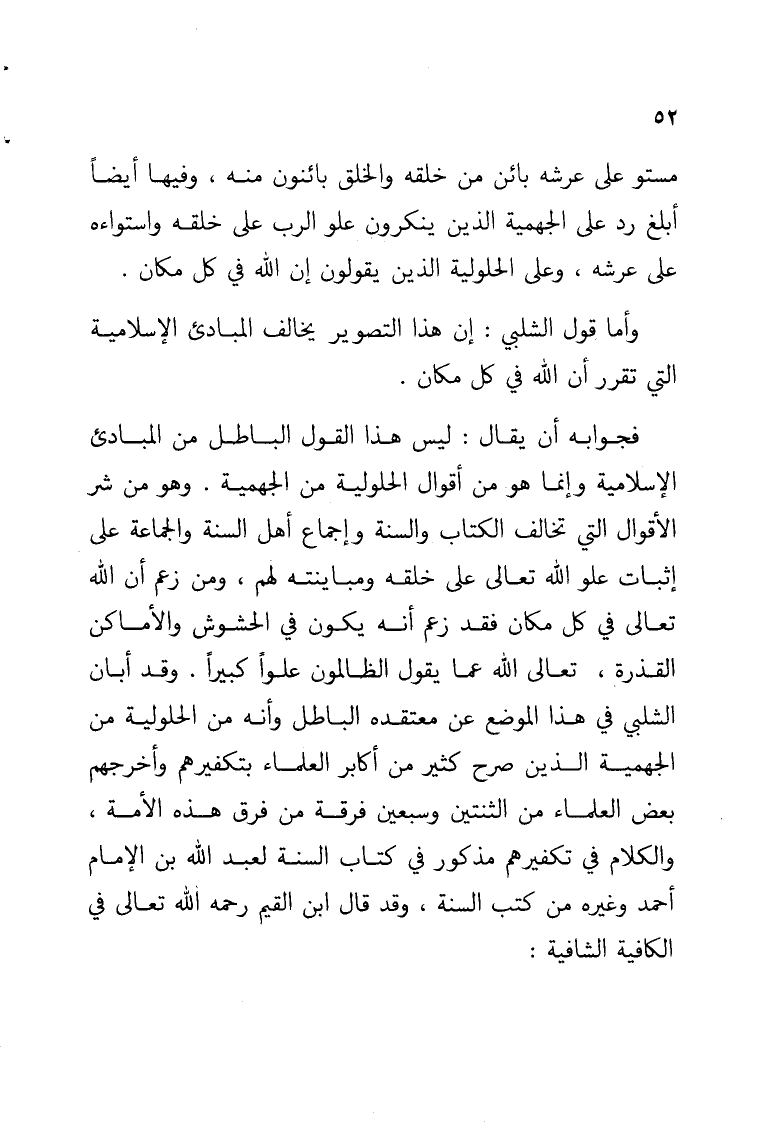 ٥٢

مستو على عرشه بائن من خلقه والخلق بائنون منه ، وفيها أيضاً أبلغ رد على الجهمية الذين ينكرون علو الرب على خلقه واستواءه على عرشه ، وعلى الحلولية الذين يقولون إن الله في كل مكان .

وأما قول الشلبي : إن هذا التصوير يخالف المبادئ الإسلامية التي تقرر أن الله في كل مكان .

فجوابه أن يقال : ليس هذا القول الباطل من المبادئ الإسلامية وإنما هو من أقوال الحلولية من الجهمية . وهو من شر الأقوال التي تخالف الكتاب والسنة وإجماع أهل السنة والجماعة على إثبات علو الله تعالى على خلقه ومباينته لهم ، ومن زعم أن الله تعالى في كل مكان فقد زعم أنه يكون في الحشوش والأماكن القذرة ، تعالى الله عما يقول الظالمون علواً كبيراً . وقد أبان الشلبي في هذا الموضع عن معتقده الباطل وأنه من الحلولية من الجهمية الذين صرح كثير من أكابر العلماء بتكفيرهم وأخرجهم بعض العلماء من الثنتين وسبعين فرقة من فرق هذه الأمة ، والكلام في تكفيرهم مذكور في كتاب السنة لعبد الله بن الإمام أحمد وغيره من كتب السنة ، وقد قال ابن القيم رحمه الله تعالى في الكافية الشافية :